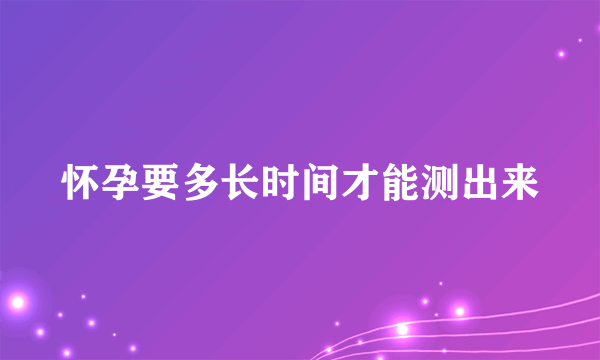 怀孕要多长时间才能测出来